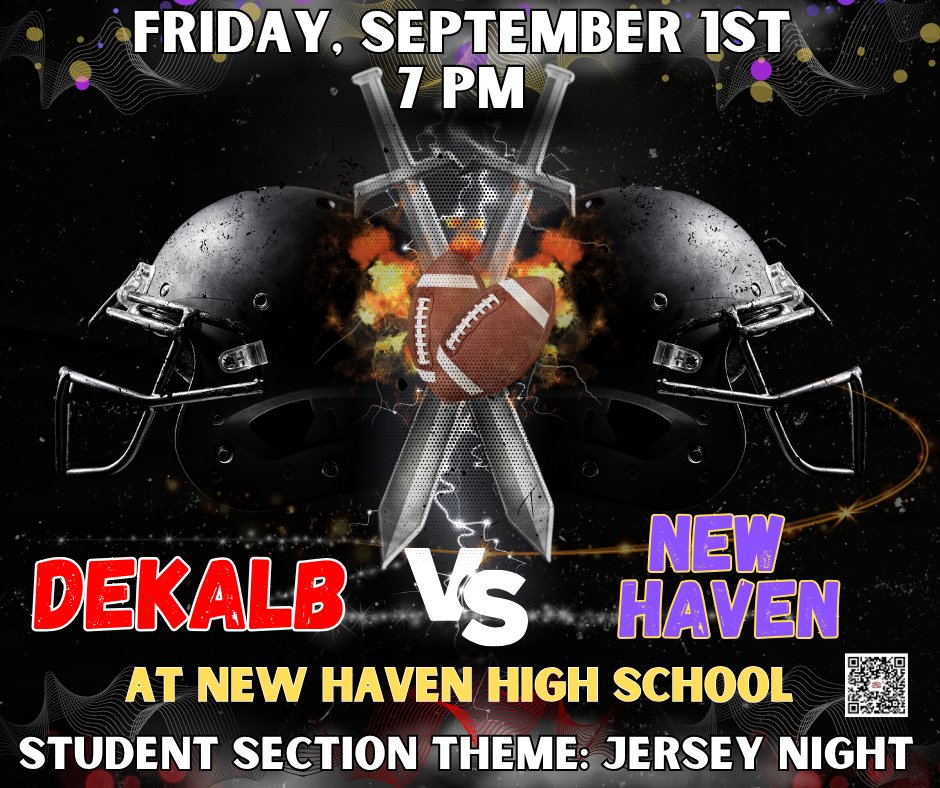 FRIDAY, SEPTEMBER 1ST
7 PM

DEKALB

VS

NEW HAVEN

AT NEW HAVEN HIGH SCHOOL

STUDENT SECTION THEME: JERSEY NIGHT